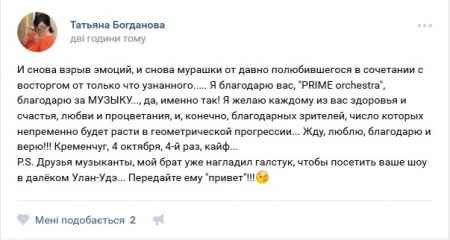 Татьяна Богданова
дві години тому

И снова взрыв эмоций, и снова мурашки от давно полюбившегося в сочетании с восторгом от только что узнанного..... Я благодарю вас, "PRIME orchestra", благодарю за МУЗЫКУ..., да, именно так! Я желаю каждому из вас здоровья и счастья, любви и процветания, и, конечно, благодарных зрителей, число которых непременно будет расти в геометрической прогрессии... Жду, люблю, благодарю и верю!!! Кременчуг, 4 октября, 4-й раз, кайф...
P.S. Друзья музыканты, мой брат уже нагладил галстук, чтобы посетить ваше шоу в далёком Улан-Удэ... Передайте ему "привет"!!!

Мені подобається 2